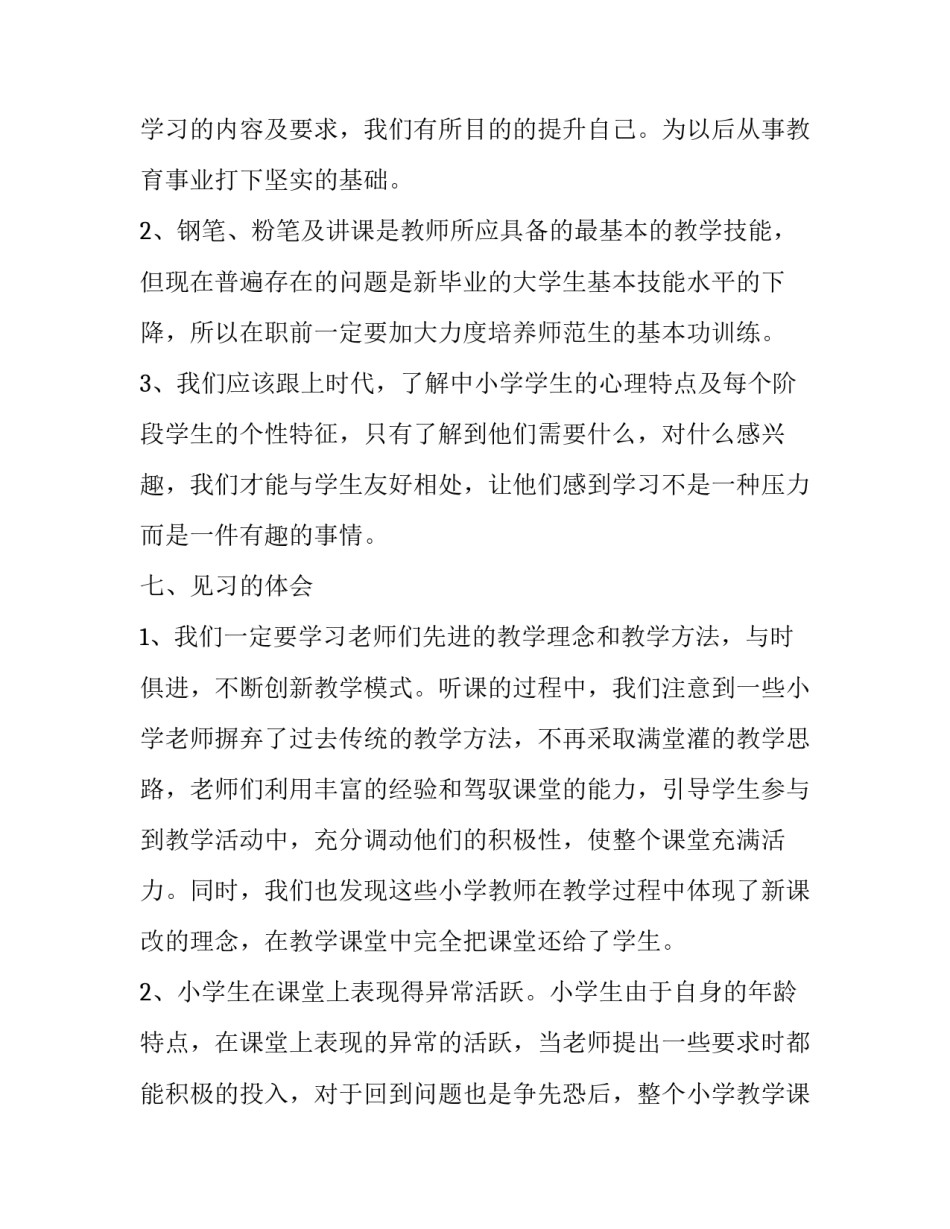 学习的内容及要求，我们有所目的的提升自己。为以后从事教育事业打下坚实的基础。

2、钢笔、粉笔及讲课是教师所应具备的最基本的教学技能，但现在普遍存在的问题是新毕业的大学生基本技能水平的下降，所以在职前一定要加大力度培养师范生的基本功训练。

3、我们应该跟上时代，了解中小学学生的心理特点及每个阶段学生的个性特征，只有了解到他们需要什么，对什么感兴趣，我们才能与学生友好相处，让他们感到学习不是一种压力而是一件有趣的事情。

七、见习的体会

1、我们一定要学习老师们先进的教学理念和教学方法，与时俱进，不断创新教学模式。听课的过程中，我们注意到一些小学老师摒弃了过去传统的教学方法，不再采取满堂灌的教学思路，老师们利用丰富的经验和驾驭课堂的能力，引导学生参与到教学活动中，充分调动他们的积极性，使整个课堂充满活力。同时，我们也发现这些小学教师在教学过程中体现了新课改的理念，在教学课堂中完全把课堂还给了学生。

2、小学生在课堂上表现得异常活跃。小学生由于自身的年龄特点，在课堂上表现的异常的活跃，当老师提出一些要求时都能积极的投入，对于回到问题也是争先恐后，整个小学教学课